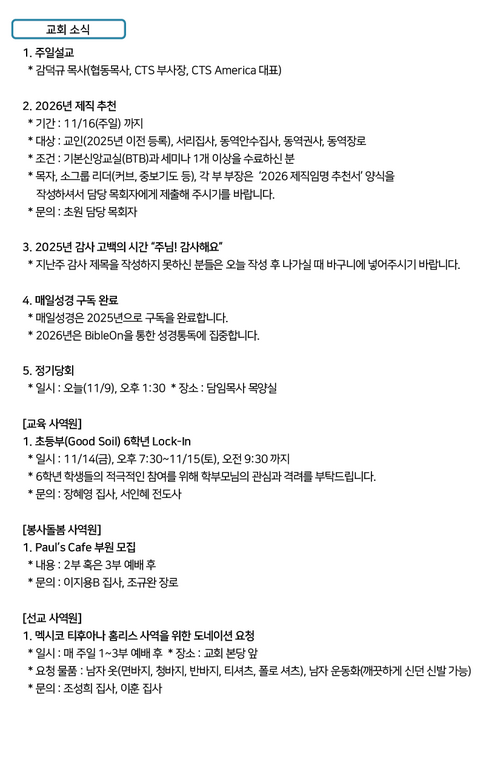 교회 소식

1. 주일설교
* 감덕규 목사(협동목사, CTS 부사장, CTS America 대표)

2. 2026년 제직 추천
* 기간 : 11/16(주일) 까지
* 대상 : 교인(2025년 이전 등록), 서리집사, 동역안수집사, 동역권사, 동역장로
* 조건 : 기본신앙교실(BTB)과 세미나 1개 이상을 수료하신 분
* 목자, 소그룹 리더(커브, 중보기도 등), 각 부 부장은 '2026 제직임명 추천서' 양식을 작성하셔서 담당 목회자에게 제출해 주시기를 바랍니다.
* 문의 : 초원 담당 목회자

3. 2025년 감사 고백의 시간 "주님! 감사해요"
* 지난주 감사 제목을 작성하지 못하신 분들은 오늘 작성 후 나가실 때 바구니에 넣어주시기 바랍니다.

4. 매일성경 구독 완료
* 매일성경은 2025년으로 구독을 완료합니다.
* 2026년은 BibleOn을 통한 성경통독에 집중합니다.

5. 정기당회
* 일시 : 오늘(11/9), 오후 1:30 * 장소 : 담임목사 목양실

[교육 사역원]
1. 초등부(Good Soil) 6학년 Lock-In
* 일시 : 11/14(금), 오후 7:30~11/15(토), 오전 9:30 까지
* 6학년 학생들의 적극적인 참여를 위해 학부모님의 관심과 격려를 부탁드립니다.
* 문의 : 장혜영 집사, 서인혜 전도사

[봉사돌봄 사역원]
1. Paul's Cafe 부원 모집
* 내용 : 2부 혹은 3부 예배 후
* 문의 : 이지용B 집사, 조규완 장로

[선교 사역원]
1. 멕시코 티후아나 홈리스 사역을 위한 도네이션 요청
* 일시 : 매 주일 1~3부 예배 후 * 장소 : 교회 본당 앞
* 요청 물품 : 남자 옷(면바지, 청바지, 반바지, 티셔츠, 폴로 셔츠), 남자 운동화(깨끗하게 신던 신발 가능)
* 문의 : 조성희 집사, 이훈 집사